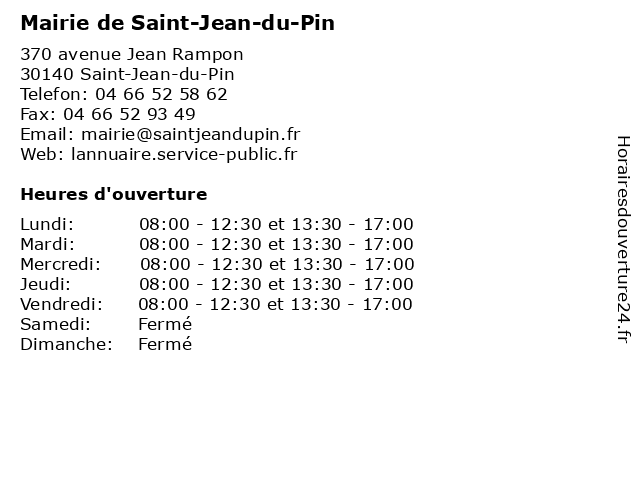 Mairie de Saint-Jean-du-Pin

370 avenue Jean Rampon
30140 Saint-Jean-du-Pin
Telefon: 04 66 52 58 62
Fax: 04 66 52 93 49
Email: mairie@saintjeandupin.fr
Web: lannuaire.service-public.fr

Heures d'ouverture

| | |
|---|---|
| Lundi: | 08:00 - 12:30 et 13:30 - 17:00 |
| Mardi: | 08:00 - 12:30 et 13:30 - 17:00 |
| Mercredi: | 08:00 - 12:30 et 13:30 - 17:00 |
| Jeudi: | 08:00 - 12:30 et 13:30 - 17:00 |
| Vendredi: | 08:00 - 12:30 et 13:30 - 17:00 |
| Samedi: | Fermé |
| Dimanche: | Fermé |

Horairesdouverture24.fr